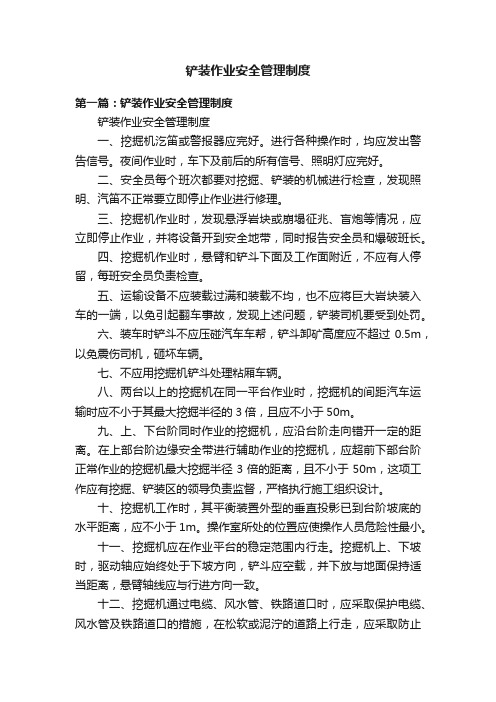 铲装作业安全管理制度

第一篇：铲装作业安全管理制度

铲装作业安全管理制度

一、挖掘机汽笛或警报器应完好。进行各种操作时，均应发出警告信号。夜间作业时，车下及前后的所有信号、照明灯应完好。

二、安全员每个班次都要对挖掘、铲装的机械进行检查，发现照明、汽笛不正常要立即停止作业进行修理。

三、挖掘机作业时，发现悬浮岩块或崩塌征兆、盲炮等情况，应立即停止作业，并将设备开到安全地带，同时报告安全员和爆破班长。

四、挖掘机作业时，悬臂和铲斗下面及工作面附近，不应有人停留，每班安全员负责检查。

五、运输设备不应装载过满和装载不均，也不应将巨大岩块装入车的一端，以免引起翻车事故，发现上述问题，铲装司机要受到处罚。

六、装车时铲斗不应压碰汽车车帮，铲斗卸矿高度应不超过 0.5m，以免震伤司机，砸坏车辆。

七、不应用挖掘机铲斗处理粘厢车辆。

八、两台以上的挖掘机在同一平台作业时，挖掘机的间距汽车运输时应不小于其最大挖掘半径的 3 倍，且应不小于 50m。

九、上、下台阶同时作业的挖掘机，应沿台阶走向错开一定的距离。在上部台阶边缘安全带进行辅助作业的挖掘机，应超前下部台阶正常作业的挖掘机最大挖掘半径 3 倍的距离，且不小于 50m，这项工作应有挖掘、铲装区的领导负责监督，严格执行施工组织设计。

十、挖掘机工作时，其平衡装置外型的垂直投影已到台阶坡底的水平距离，应不小于 1m。操作室所处的位置应使操作人员危险性最小。

十一、挖掘机应在作业平台的稳定范围内行走。挖掘机上、下坡时，驱动轴应始终处于下坡方向，铲斗应空载，并下放与地面保持适当距离，悬臂轴线应与行进方向一致。

十二、挖掘机通过电缆、风水管、铁路道口时，应采取保护电缆、风水管及铁路道口的措施，在松软或泥泞的道路上行走，应采取防止